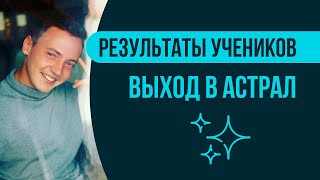 РЕЗУЛЬТАТЫ УЧЕНИКОВ
ВЫХОД В АСТРАЛ